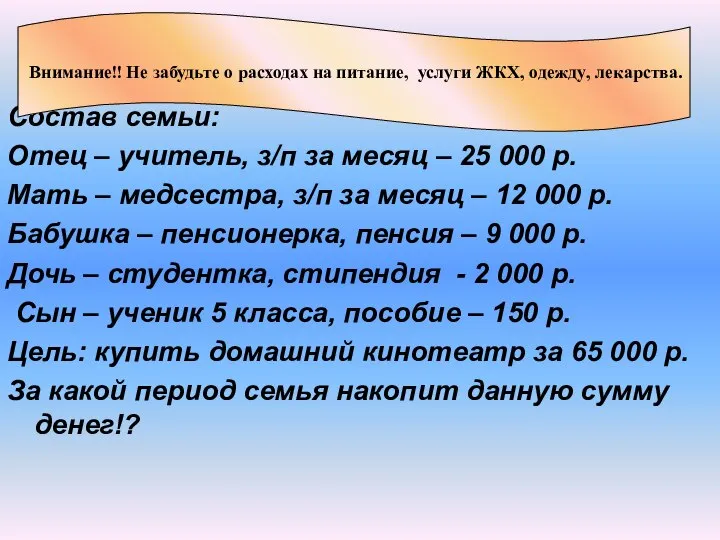 Внимание!! Не забудьте о расходах на питание, услуги ЖКХ, одежду, лекарства.

Состав семьи:

Отец – учитель, з/п за месяц – 25 000 р.

Мать – медсестра, з/п за месяц – 12 000 р.

Бабушка – пенсионерка, пенсия – 9 000 р.

Дочь – студентка, стипендия - 2 000 р.

Сын – ученик 5 класса, пособие – 150 р.

Цель: купить домашний кинотеатр за 65 000 р.

За какой период семья накопит данную сумму денег!?